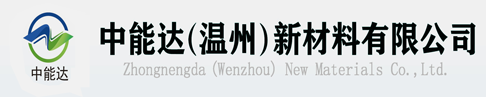 中能达

中能达(温州)新材料有限公司
Zhongnengda (Wenzhou) New Materials Co.,Ltd.